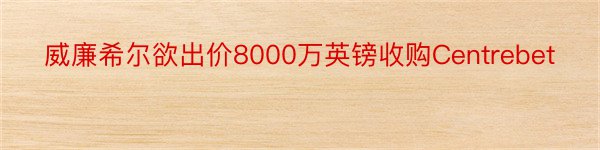 威廉希尔欲出价8000万英镑收购Centrebet